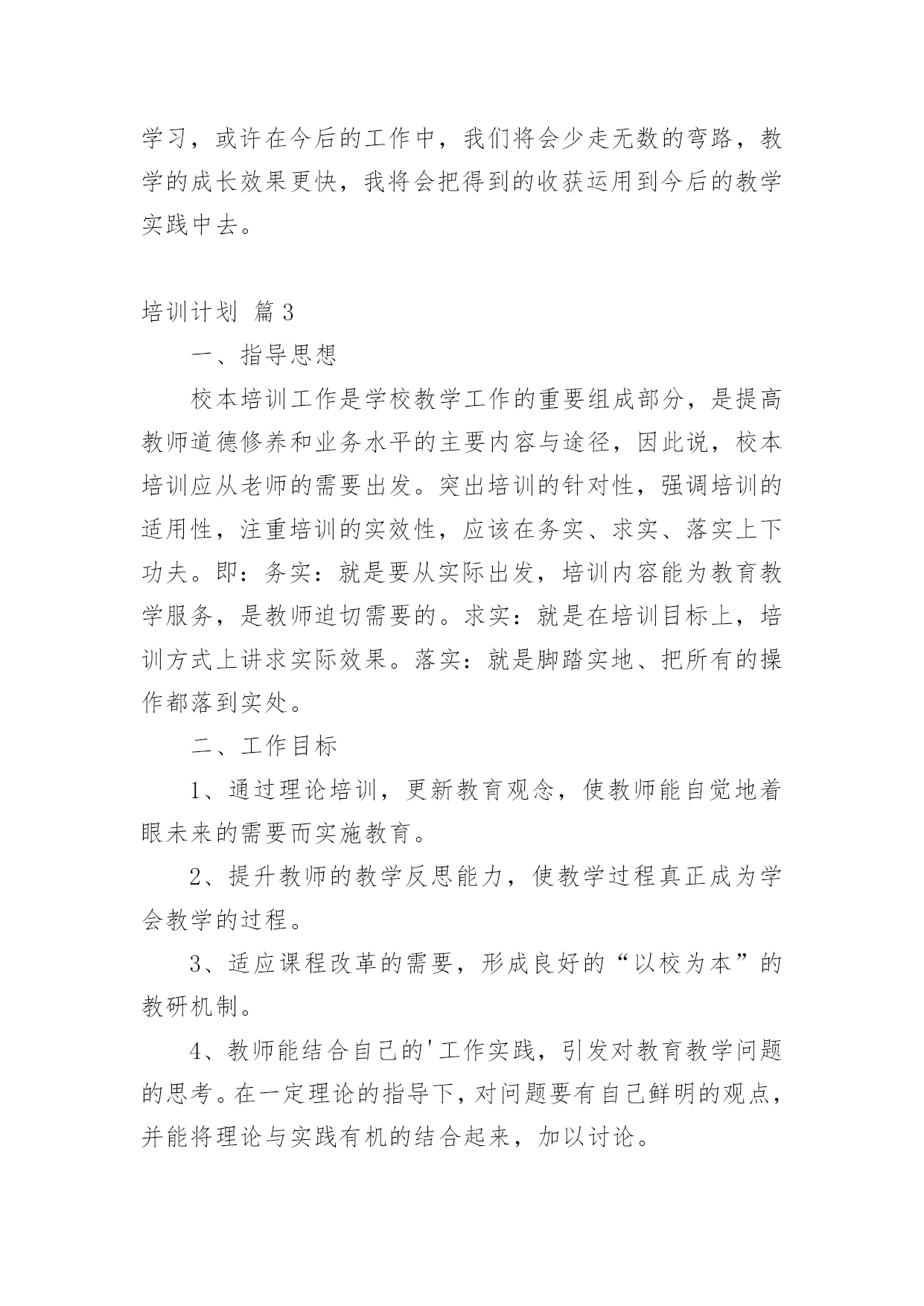 学习，或许在今后的工作中，我们将会少走无数的弯路，教学的成长效果更快，我将会把得到的收获运用到今后的教学实践中去。

培训计划 篇3

一、指导思想

校本培训工作是学校教学工作的重要组成部分，是提高教师道德修养和业务水平的主要内容与途径，因此说，校本培训应从老师的需要出发。突出培训的针对性，强调培训的适用性，注重培训的实效性，应该在务实、求实、落实上下功夫。即：务实：就是要从实际出发，培训内容能为教育教学服务，是教师迫切需要的。求实：就是在培训目标上，培训方式上讲求实际效果。落实：就是脚踏实地、把所有的操作都落到实处。

二、工作目标

1、通过理论培训，更新教育观念，使教师能自觉地着眼未来的需要而实施教育。

2、提升教师的教学反思能力，使教学过程真正成为学会教学的过程。

3、适应课程改革的需要，形成良好的“以校为本”的教研机制。

4、教师能结合自己的'工作实践，引发对教育教学问题的思考。在一定理论的指导下，对问题要有自己鲜明的观点，并能将理论与实践有机的结合起来，加以讨论。